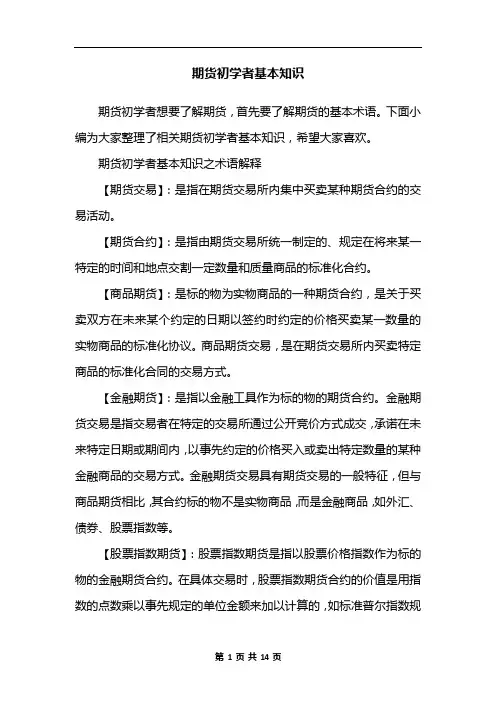 期货初学者基本知识

期货初学者想要了解期货，首先要了解期货的基本术语。下面小编为大家整理了相关期货初学者基本知识，希望大家喜欢。

期货初学者基本知识之术语解释

【期货交易】：是指在期货交易所内集中买卖某种期货合约的交易活动。

【期货合约】：是指由期货交易所统一制定的、规定在将来某一特定的时间和地点交割一定数量和质量商品的标准化合约。

【商品期货】：是标的物为实物商品的一种期货合约，是关于买卖双方在未来某个约定的日期以签约时约定的价格买卖某一数量的实物商品的标准化协议。商品期货交易，是在期货交易所内买卖特定商品的标准化合同的交易方式。

【金融期货】：是指以金融工具作为标的物的期货合约。金融期货交易是指交易者在特定的交易所通过公开竞价方式成交，承诺在未来特定日期或期间内，以事先约定的价格买入或卖出特定数量的某种金融商品的交易方式。金融期货交易具有期货交易的一般特征，但与商品期货相比，其合约标的物不是实物商品，而是金融商品，如外汇、债券、股票指数等。

【股票指数期货】：股票指数期货是指以股票价格指数作为标的物的金融期货合约。在具体交易时，股票指数期货合约的价值是用指数的点数乘以事先规定的单位金额来加以计算的，如标准普尔指数规

第 1 页 共 14 页